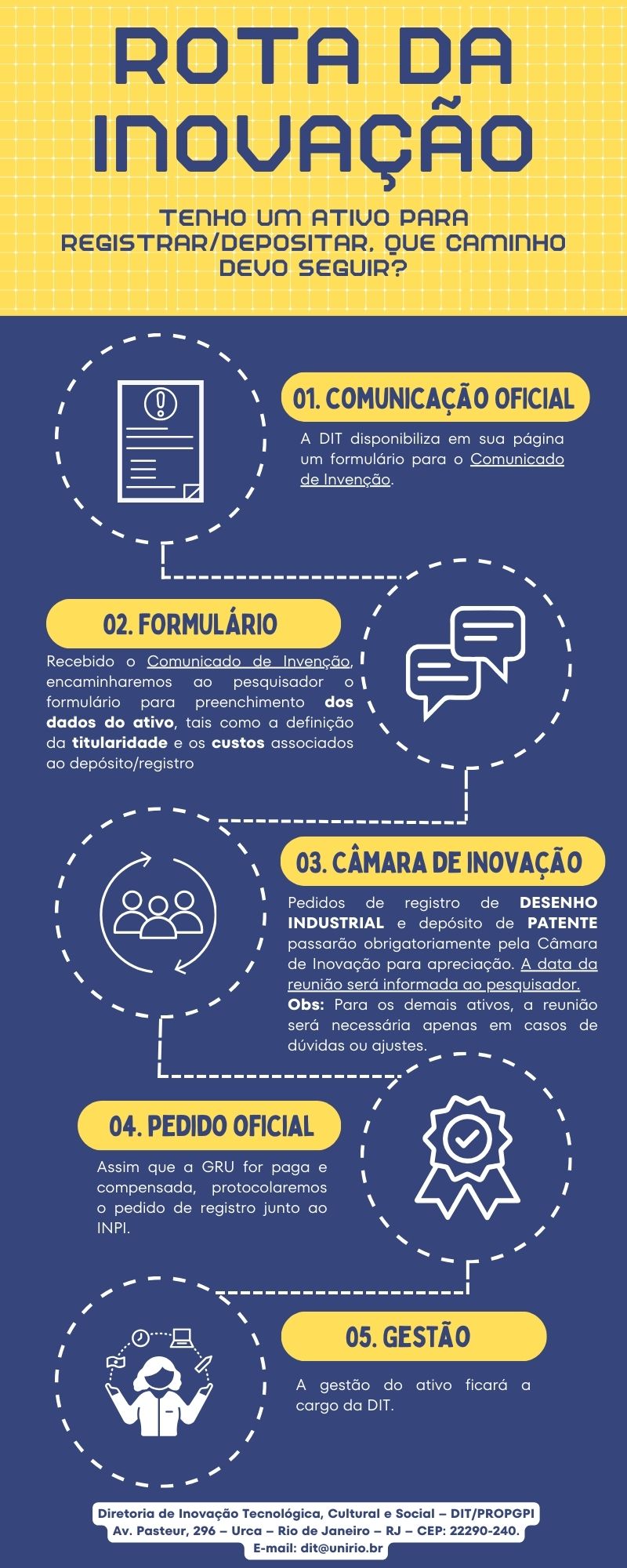 ROTA DA INOVAÇÃO

TENHO UM ATIVO PARA REGISTRAR/DEPOSITAR, QUE CAMINHO DEVO SEGUIR?

01. COMUNICAÇÃO OFICIAL

A DIT disponibiliza em sua página um formulário para o Comunicado de Invenção.

02. FORMULÁRIO

Recebido o Comunicado de Invenção, encaminharemos ao pesquisador o formulário para preenchimento dos dados do ativo, tais como a definição da titularidade e os custos associados ao depósito/registro

03. CÂMARA DE INOVAÇÃO

Pedidos de registro de DESENHO INDUSTRIAL e depósito de PATENTE passarão obrigatoriamente pela Câmara de Inovação para apreciação. A data da reunião será informada ao pesquisador.
Obs: Para os demais ativos, a reunião será necessária apenas em casos de dúvidas ou ajustes.

04. PEDIDO OFICIAL

Assim que a GRU for paga e compensada, protocolaremos o pedido de registro junto ao INPI.

05. GESTÃO

A gestão do ativo ficará a cargo da DIT.

Diretoria de Inovação Tecnológica, Cultural e Social – DIT/PROPGPI
Av. Pasteur, 296 – Urca – Rio de Janeiro – RJ – CEP: 22290-240.
E-mail: dit@unirio.br